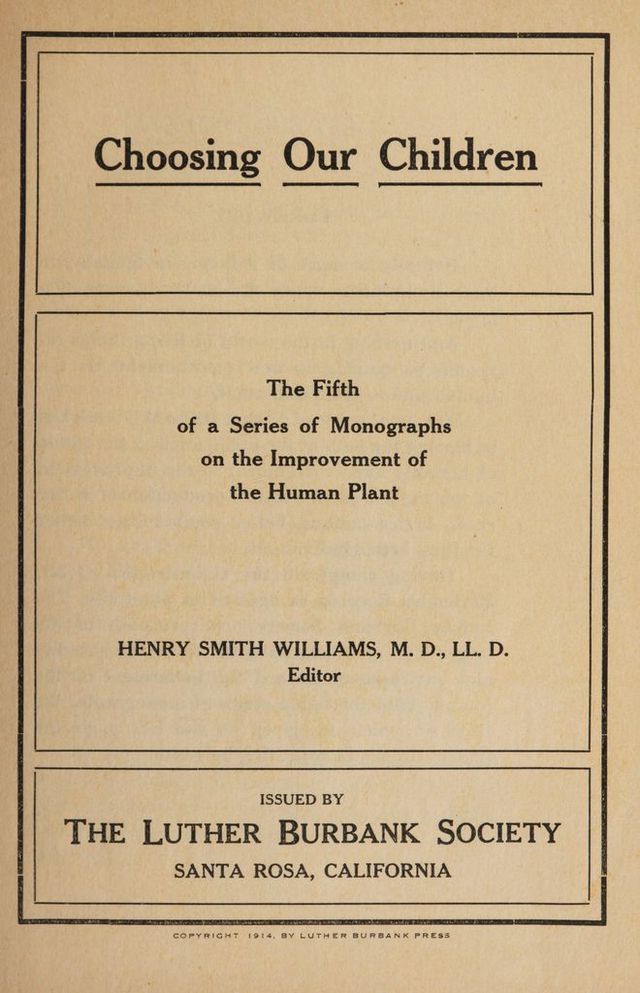 Choosing Our Children

The Fifth
of a Series of Monographs
on the Improvement of
the Human Plant

HENRY SMITH WILLIAMS, M. D., LL. D.
Editor

ISSUED BY
THE LUTHER BURBANK SOCIETY
SANTA ROSA, CALIFORNIA

COPYRIGHT 1914, BY LUTHER BURBANK PRESS